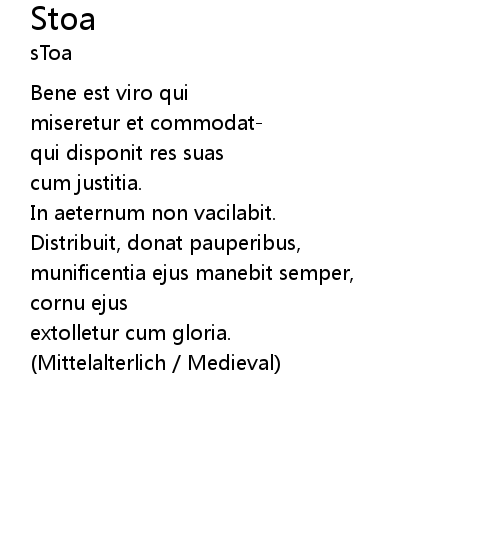 Stoa
sToa

Bene est viro qui
miseretur et commodat-
qui disponit res suas
cum justitia.
In aeternum non vacilabit.
Distribuit, donat pauperibus,
munificentia ejus manebit semper,
cornu ejus
extolletur cum gloria.
(Mittelalterlich / Medieval)